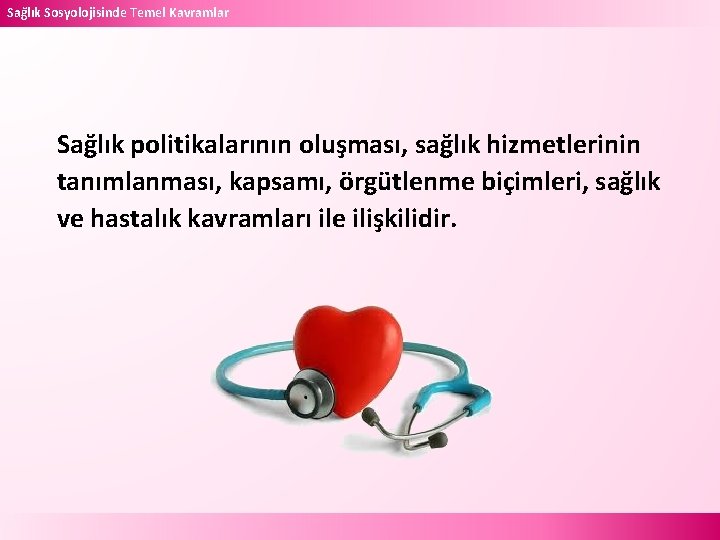 Sağlık Sosyolojisinde Temel Kavramlar

Sağlık politikalarının oluşması, sağlık hizmetlerinin tanımlanması, kapsamı, örgütlenme biçimleri, sağlık ve hastalık kavramları ile ilişkilidir.